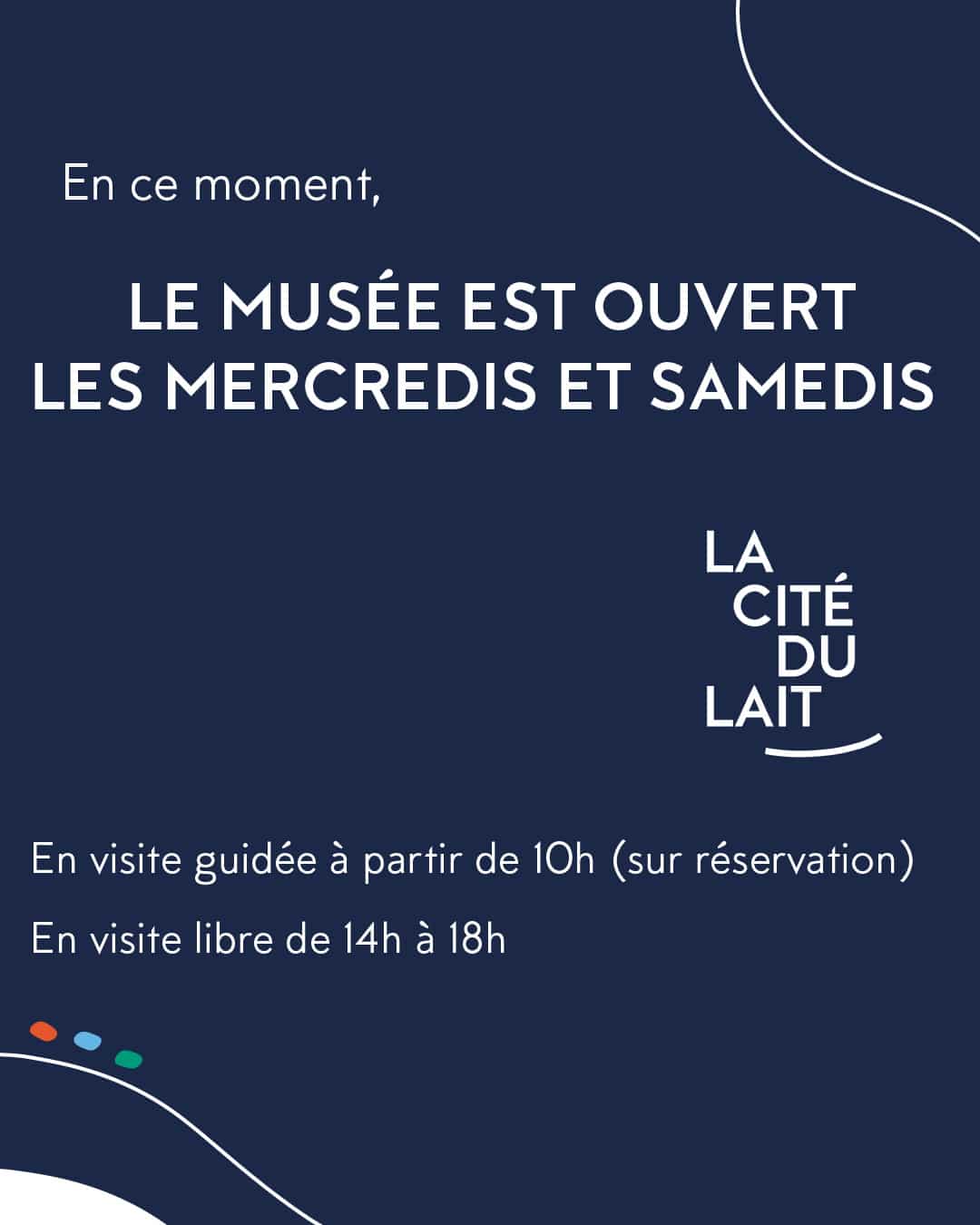 En ce moment,

LE MUSÉE EST OUVERT LES MERCREDIS ET SAMEDIS

LA CITÉ DU LAIT

En visite guidée à partir de 10h (sur réservation)

En visite libre de 14h à 18h